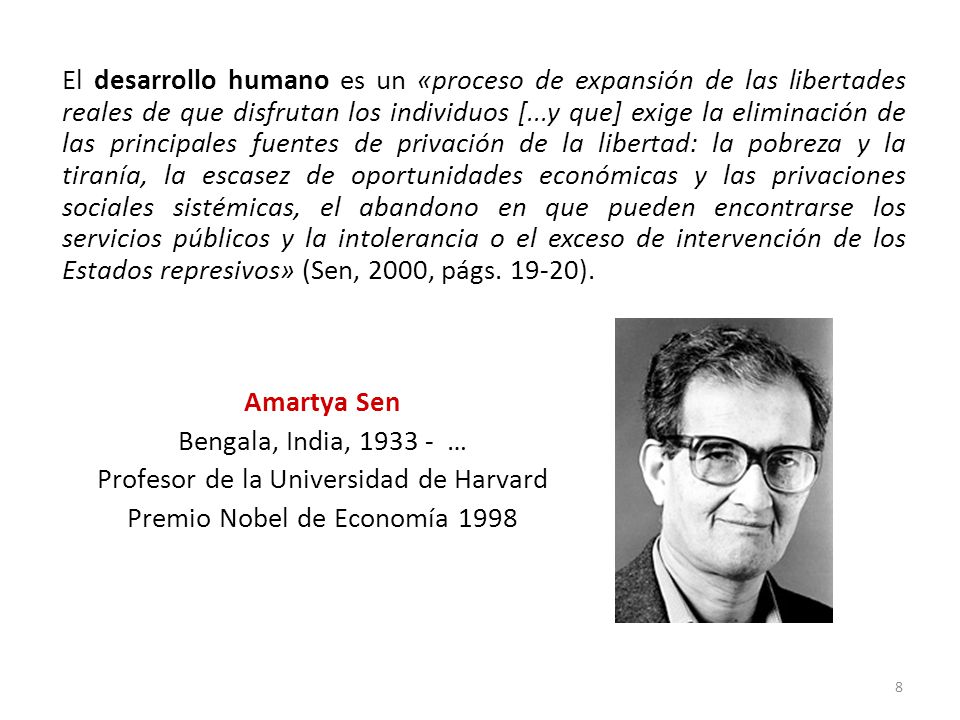 El desarrollo humano es un «proceso de expansión de las libertades reales de que disfrutan los individuos [...y que] exige la eliminación de las principales fuentes de privación de la libertad: la pobreza y la tiranía, la escasez de oportunidades económicas y las privaciones sociales sistémicas, el abandono en que pueden encontrarse los servicios públicos y la intolerancia o el exceso de intervención de los Estados represivos» (Sen, 2000, págs. 19-20).

Amartya Sen
Bengala, India, 1933 - …
Profesor de la Universidad de Harvard
Premio Nobel de Economía 1998

8